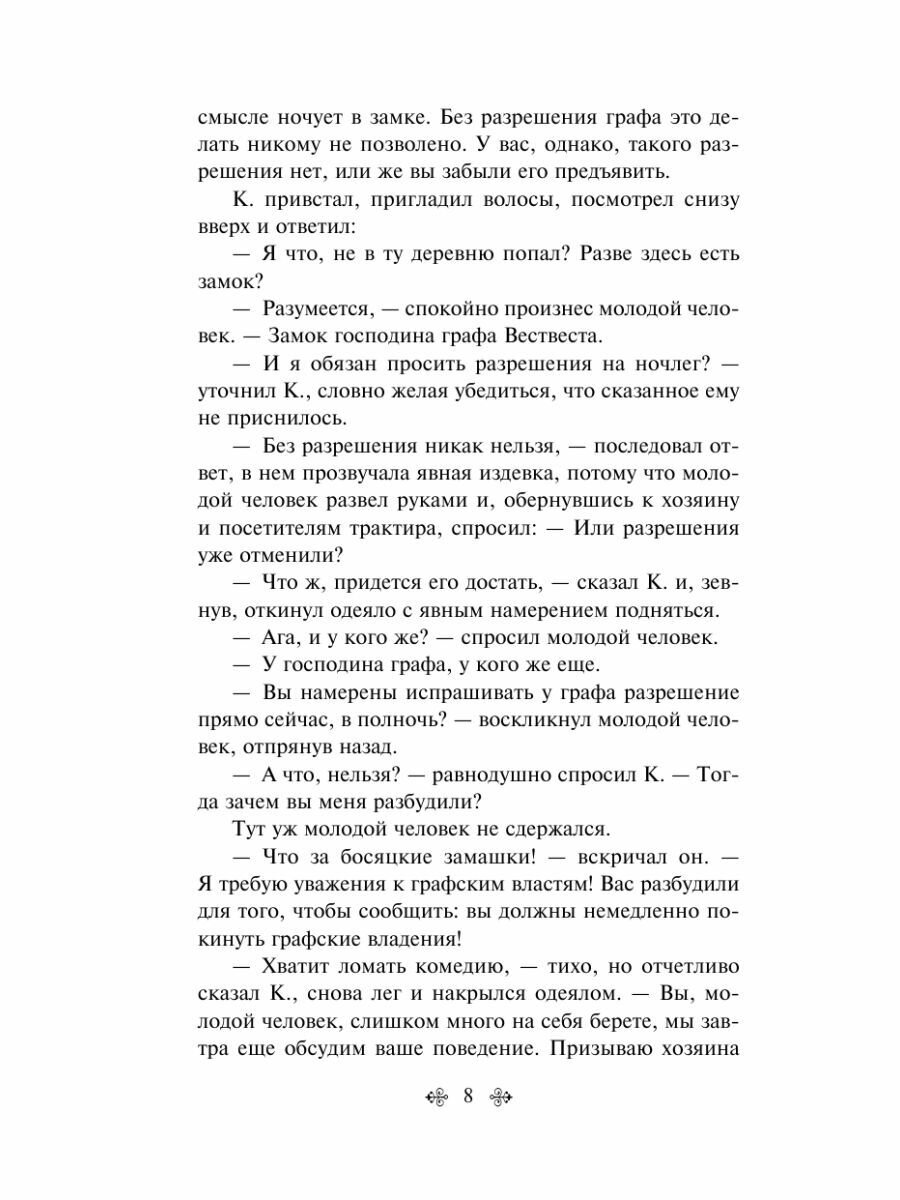 смысле ночует в замке. Без разрешения графа это делать никому не позволено. У вас, однако, такого разрешения нет, или же вы забыли его предъявить.

К. привстал, пригладил волосы, посмотрел снизу вверх и ответил:

— Я что, не в ту деревню попал? Разве здесь есть замок?

— Разумеется, — спокойно произнес молодой человек. — Замок господина графа Вествеста.

— И я обязан просить разрешения на ночлег? — уточнил К., словно желая убедиться, что сказанное ему не приснилось.

— Без разрешения никак нельзя, — последовал ответ, в нем прозвучала явная издевка, потому что молодой человек развел руками и, обернувшись к хозяину и посетителям трактира, спросил: — Или разрешения уже отменили?

— Что ж, придется его достать, — сказал К. и, зевнув, откинул одеяло с явным намерением подняться.

— Ага, и у кого же? — спросил молодой человек.

— У господина графа, у кого же еще.

— Вы намерены испрашивать у графа разрешение прямо сейчас, в полночь? — воскликнул молодой человек, отпрянув назад.

— А что, нельзя? — равнодушно спросил К. — Тогда зачем вы меня разбудили?

Тут уж молодой человек не сдержался.

— Что за босяцкие замашки! — вскричал он. — Я требую уважения к графским властям! Вас разбудили для того, чтобы сообщить: вы должны немедленно покинуть графские владения!

— Хватит ломать комедию, — тихо, но отчетливо сказал К., снова лег и накрылся одеялом. — Вы, молодой человек, слишком много на себя берете, мы завтра еще обсудим ваше поведение. Призываю хозяина

8